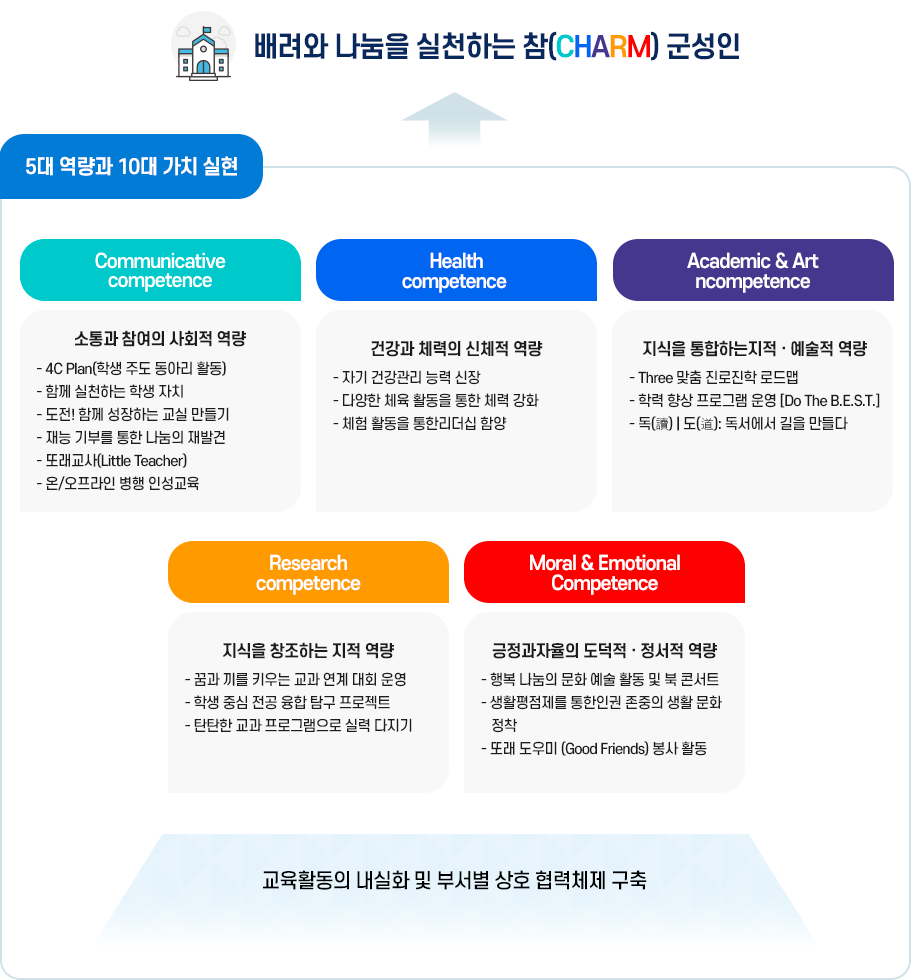 배려와 나눔을 실천하는 참(CHARM) 군성인

5대 역량과 10대 가치 실현

Communicative competence

소통과 참여의 사회적 역량
- 4C Plan(학생 주도 동아리 활동)
- 함께 실천하는 학생 자치
- 도전! 함께 성장하는 교실 만들기
- 재능 기부를 통한 나눔의 재발견
- 또래교사(Little Teacher)
- 온/오프라인 병행 인성교육

Health competence

건강과 체력의 신체적 역량
- 자기 건강관리 능력 신장
- 다양한 체육 활동을 통한 체력 강화
- 체험 활동을 통한리더십 함양

Academic & Art ncompetence

지식을 통합하는지적 · 예술적 역량
- Three 맞춤 진로진학 로드맵
- 학력 향상 프로그램 운영 [Do The B.E.S.T.]
- 독(讀) | 도(道): 독서에서 길을 만들다

Research competence

지식을 창조하는 지적 역량
- 꿈과 끼를 키우는 교과 연계 대회 운영
- 학생 중심 전공 융합 탐구 프로젝트
- 탄탄한 교과 프로그램으로 실력 다지기

Moral & Emotional Competence

긍정과자율의 도덕적 · 정서적 역량
- 행복 나눔의 문화 예술 활동 및 북 콘서트
- 생활평점제를 통한인권 존중의 생활 문화 정착
- 또래 도우미 (Good Friends) 봉사 활동

교육활동의 내실화 및 부서별 상호 협력체제 구축